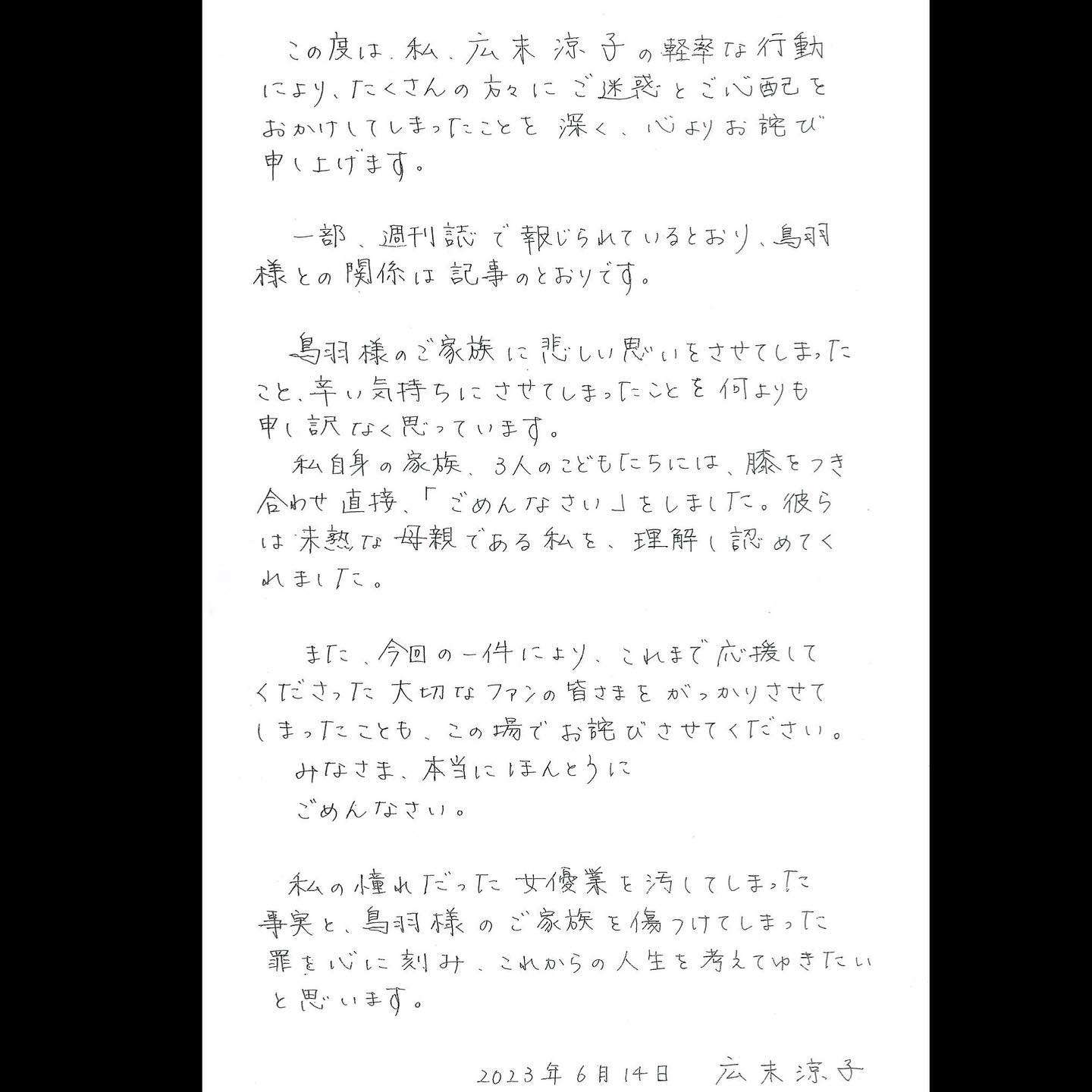 この度は、私、広末涼子の軽率な行動により、たくさんの方々にご迷惑とご心配をおかけしてしまったことを深く、心よりお詫び申し上げます。

一部、週刊誌で報じられているとおり、鳥羽様との関係は記事のとおりです。

鳥羽様のご家族に悲しい思いをさせてしまったこと、辛い気持ちにさせてしまったことを何よりも申し訳なく思っています。

私自身の家族、3人のこどもたちには、膝をつき合わせ直接、「ごめんなさい」をしました。彼らは未熟な母親である私を、理解し認めてくれました。

また、今回の一件により、これまで応援してくださった大切なファンの皆さまをがっかりさせてしまったことも、この場でお詫びさせてください。

みなさま、本当にほんとうに
ごめんなさい。

私の憧れだった女優業を汚してしまった事実と、鳥羽様のご家族を傷つけてしまった罪を心に刻み、これからの人生を考えてゆきたいと思います。

2023年6月14日 広末涼子